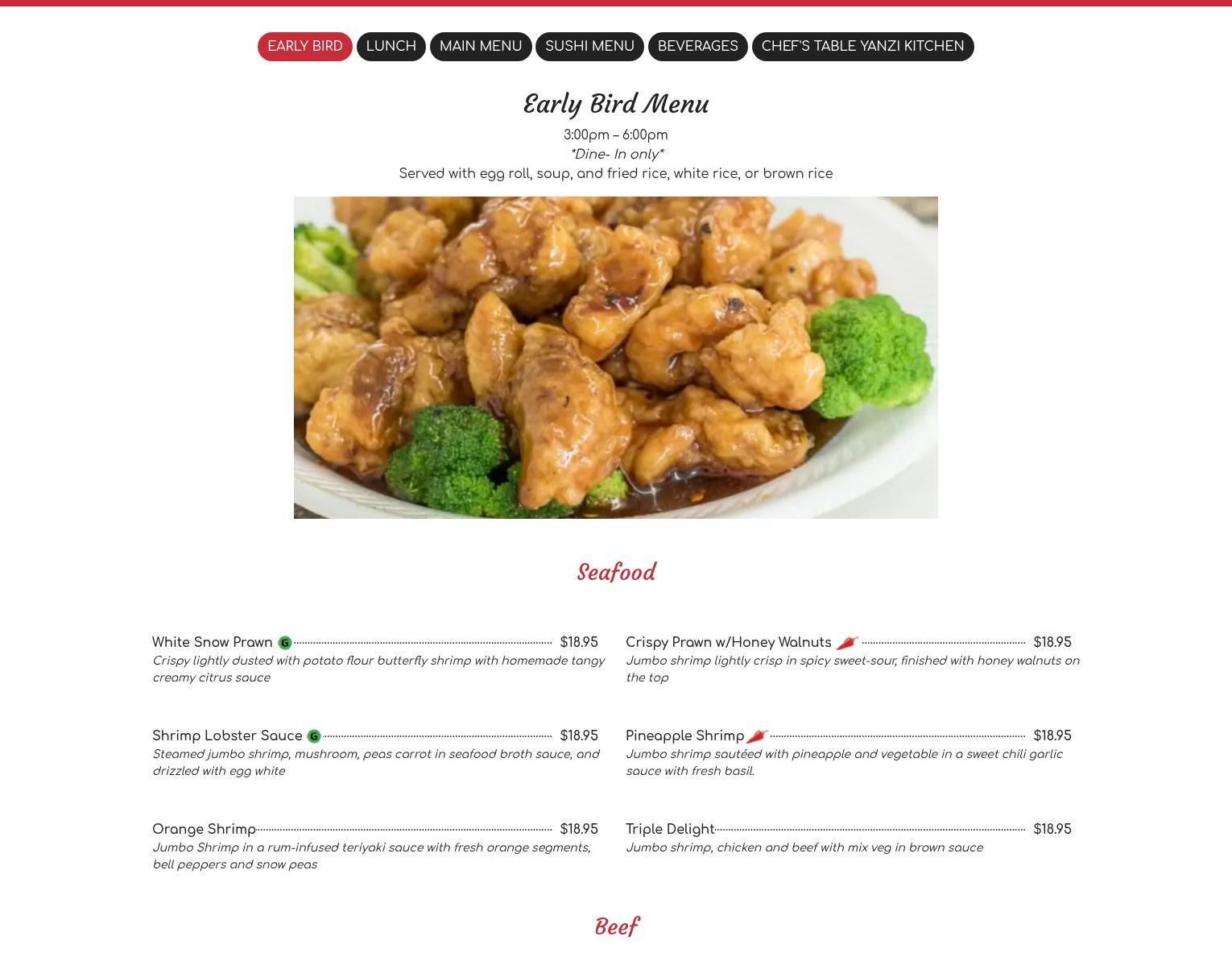 EARLY BIRD LUNCH MAIN MENU SUSHI MENU BEVERAGES CHEF'S TABLE YANZI KITCHEN

Early Bird Menu

3:00pm – 6:00pm
*Dine- In only*
Served with egg roll, soup, and fried rice, white rice, or brown rice

Seafood

White Snow Prawn G $18.95
Crispy lightly dusted with potato flour butterfly shrimp with homemade tangy creamy citrus sauce

Shrimp Lobster Sauce G $18.95
Steamed jumbo shrimp, mushroom, peas carrot in seafood broth sauce, and drizzled with egg white

Orange Shrimp $18.95
Jumbo Shrimp in a rum-infused teriyaki sauce with fresh orange segments, bell peppers and snow peas

Crispy Prawn w/Honey Walnuts $18.95
Jumbo shrimp lightly crisp in spicy sweet-sour, finished with honey walnuts on the top

Pineapple Shrimp $18.95
Jumbo shrimp sautéed with pineapple and vegetable in a sweet chili garlic sauce with fresh basil.

Triple Delight $18.95
Jumbo shrimp, chicken and beef with mix veg in brown sauce

Beef